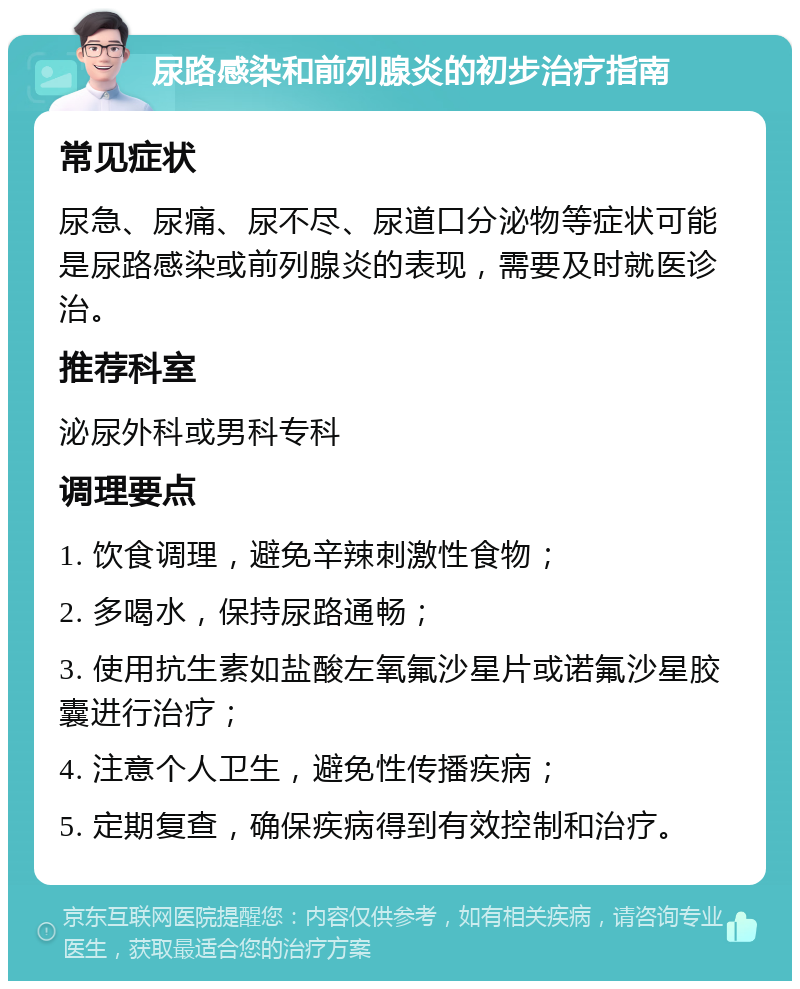 尿路感染和前列腺炎的初步治疗指南

常见症状

尿急、尿痛、尿不尽、尿道口分泌物等症状可能是尿路感染或前列腺炎的表现，需要及时就医诊治。

推荐科室

泌尿外科或男科专科

调理要点

1. 饮食调理，避免辛辣刺激性食物；

2. 多喝水，保持尿路通畅；

3. 使用抗生素如盐酸左氧氟沙星片或诺氟沙星胶囊进行治疗；

4. 注意个人卫生，避免性传播疾病；

5. 定期复查，确保疾病得到有效控制和治疗。

京东互联网医院提醒您：内容仅供参考，如有相关疾病，请咨询专业医生，获取最适合您的治疗方案